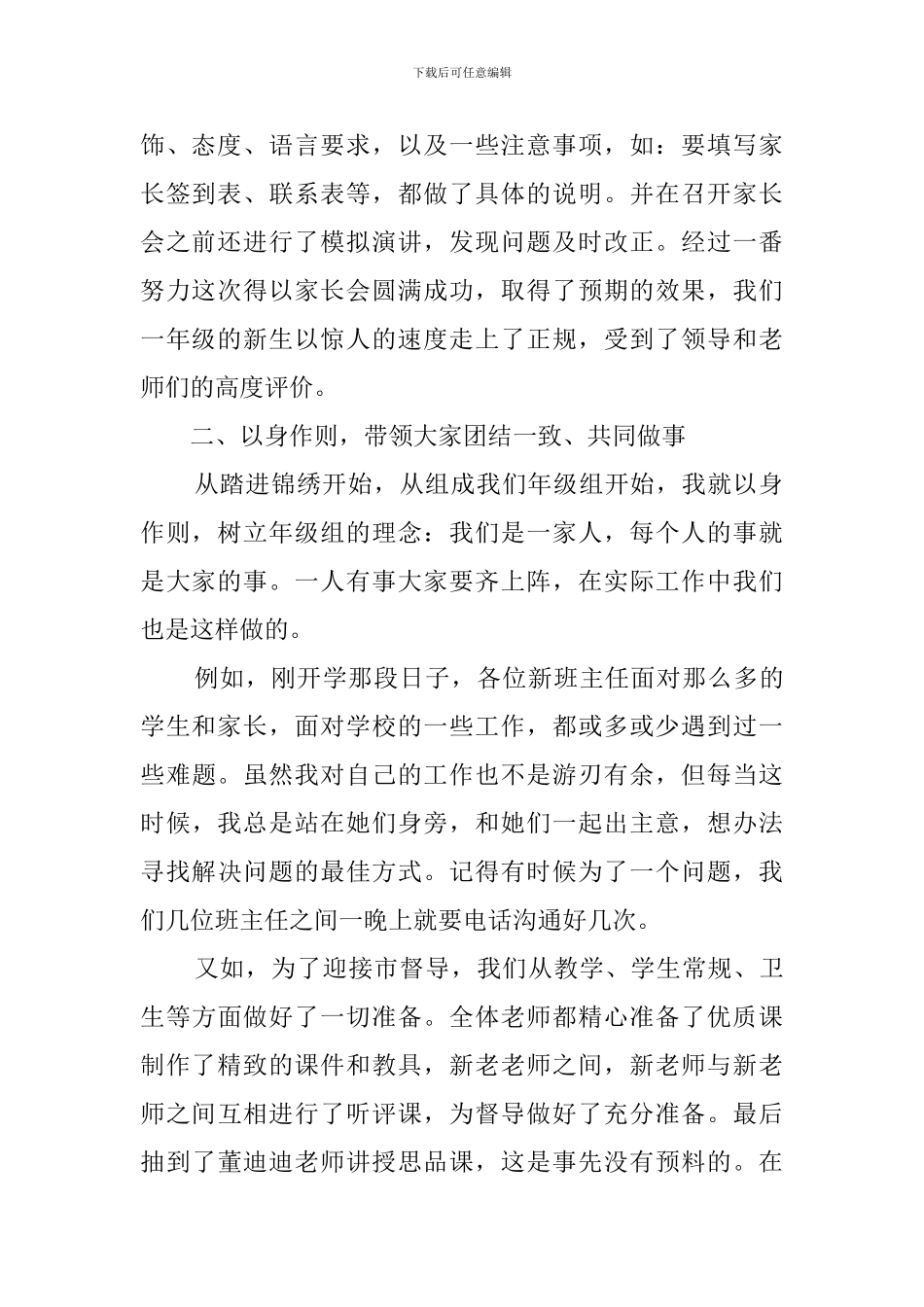 下载后可任意编辑

饰、态度、语言要求，以及一些注意事项，如：要填写家长签到表、联系表等，都做了具体的说明。并在召开家长会之前还进行了模拟演讲，发现问题及时改正。经过一番努力这次得以家长会圆满成功，取得了预期的效果，我们一年级的新生以惊人的速度走上了正规，受到了领导和老师们的高度评价。

二、以身作则，带领大家团结一致、共同做事

从踏进锦绣开始，从组成我们年级组开始，我就以身作则，树立年级组的理念：我们是一家人，每个人的事就是大家的事。一人有事大家要齐上阵，在实际工作中我们也是这样做的。

例如，刚开学那段日子，各位新班主任面对那么多的学生和家长，面对学校的一些工作，都或多或少遇到过一些难题。虽然我对自己的工作也不是游刃有余，但每当这时候，我总是站在她们身旁，和她们一起出主意，想办法寻找解决问题的最佳方式。记得有时候为了一个问题，我们几位班主任之间一晚上就要电话沟通好几次。

又如，为了迎接市督导，我们从教学、学生常规、卫生等方面做好了一切准备。全体老师都精心准备了优质课制作了精致的课件和教具，新老老师之间，新老师与新老师之间互相进行了听评课，为督导做好了充分准备。最后抽到了董迪迪老师讲授思品课，这是事先没有预料的。在